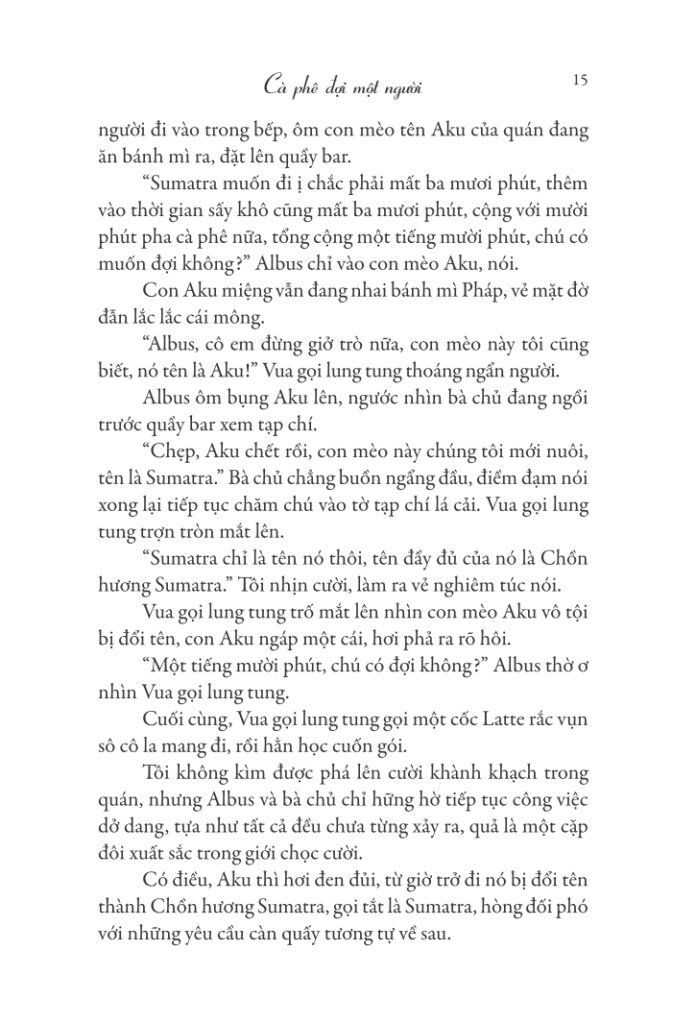 Cà phê đợi một người

15

người đi vào trong bếp, ôm con mèo tên Aku của quán đang ăn bánh mì ra, đặt lên quầy bar.

“Sumatra muốn đi ị chắc phải mất ba mươi phút, thêm vào thời gian sấy khô cũng mất ba mươi phút, cộng với mười phút pha cà phê nữa, tổng cộng một tiếng mười phút, chú có muốn đợi không?” Albus chỉ vào con mèo Aku, nói.

Con Aku miệng vẫn đang nhai bánh mì Pháp, vẻ mặt đờ đẫn lắc lắc cái mông.

“Albus, cô em đừng giở trò nữa, con mèo này tôi cũng biết, nó tên là Aku!” Vua gọi lung tung thoáng ngẩn người.

Albus ôm bụng Aku lên, ngước nhìn bà chủ đang ngồi trước quầy bar xem tạp chí.

“Chẹp, Aku chết rồi, con mèo này chúng tôi mới nuôi, tên là Sumatra.” Bà chủ chẳng buồn ngẩng đầu, điềm đạm nói xong lại tiếp tục chăm chú vào tờ tạp chí lá cải. Vua gọi lung tung trợn tròn mắt lên.

“Sumatra chỉ là tên nó thôi, tên đầy đủ của nó là Chồn hương Sumatra.” Tôi nhịn cười, làm ra vẻ nghiêm túc nói.

Vua gọi lung tung trố mắt lên nhìn con mèo Aku vô tội bị đổi tên, con Aku ngáp một cái, hơi phả ra rõ hôi.

“Một tiếng mười phút, chú có đợi không?” Albus thờ ơ nhìn Vua gọi lung tung.

Cuối cùng, Vua gọi lung tung gọi một cốc Latte rắc vụn sô cô la mang đi, rồi hằn học cuốn gói.

Tôi không kìm được phá lên cười khành khạch trong quán, nhưng Albus và bà chủ chỉ hững hờ tiếp tục công việc dở dang, tựa như tất cả đều chưa từng xảy ra, quả là một cặp đôi xuất sắc trong giới chọc cười.

Có điều, Aku thì hơi đen đủi, từ giờ trở đi nó bị đổi tên thành Chồn hương Sumatra, gọi tắt là Sumatra, hòng đối phó với những yêu cầu càn quấy tương tự về sau.